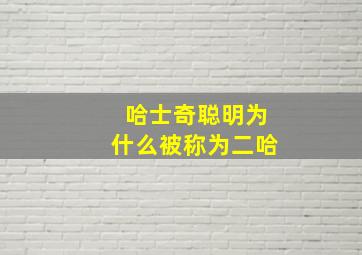 哈士奇聪明为什么被称为二哈